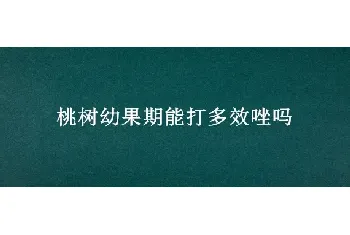 桃树幼果期能打多效唑吗